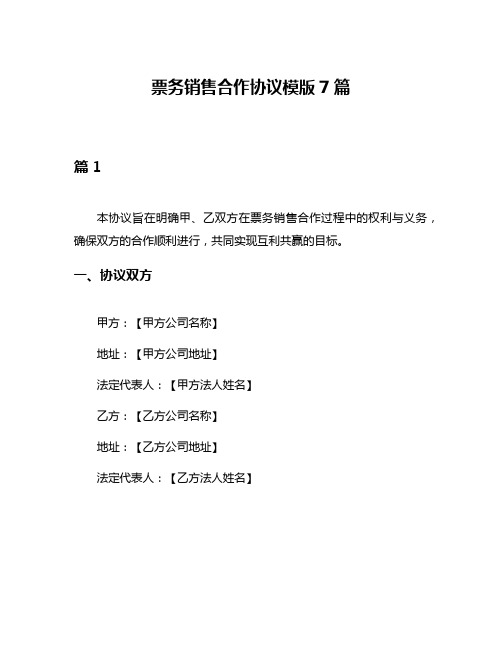 票务销售合作协议模版 7 篇

篇 1

本协议旨在明确甲、乙双方在票务销售合作过程中的权利与义务，确保双方的合作顺利进行，共同实现互利共赢的目标。

一、协议双方

甲方：【甲方公司名称】

地址：【甲方公司地址】

法定代表人：【甲方法人姓名】

乙方：【乙方公司名称】

地址：【乙方公司地址】

法定代表人：【乙方法人姓名】